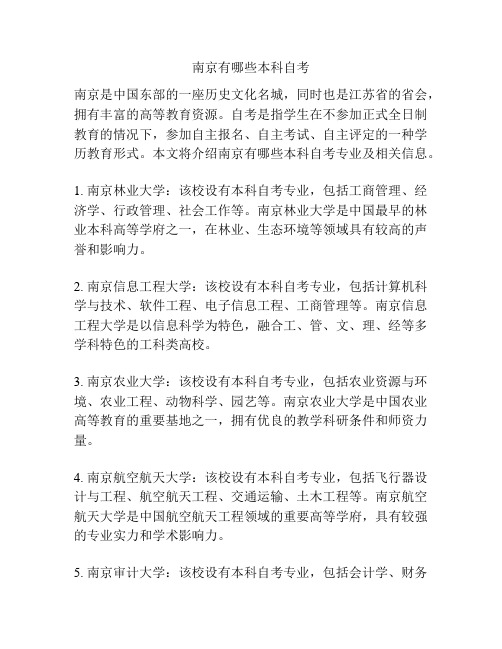 南京有哪些本科自考

南京是中国东部的一座历史文化名城，同时也是江苏省的省会，拥有丰富的高等教育资源。自考是指学生在不参加正式全日制教育的情况下，参加自主报名、自主考试、自主评定的一种学历教育形式。本文将介绍南京有哪些本科自考专业及相关信息。

1. 南京林业大学：该校设有本科自考专业，包括工商管理、经济学、行政管理、社会工作等。南京林业大学是中国最早的林业本科高等学府之一，在林业、生态环境等领域具有较高的声誉和影响力。

2. 南京信息工程大学：该校设有本科自考专业，包括计算机科学与技术、软件工程、电子信息工程、工商管理等。南京信息工程大学是以信息科学为特色，融合工、管、文、理、经等多学科特色的工科类高校。

3. 南京农业大学：该校设有本科自考专业，包括农业资源与环境、农业工程、动物科学、园艺等。南京农业大学是中国农业高等教育的重要基地之一，拥有优良的教学科研条件和师资力量。

4. 南京航空航天大学：该校设有本科自考专业，包括飞行器设计与工程、航空航天工程、交通运输、土木工程等。南京航空航天大学是中国航空航天工程领域的重要高等学府，具有较强的专业实力和学术影响力。

5. 南京审计大学：该校设有本科自考专业，包括会计学、财务